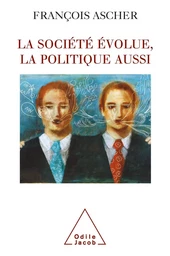 FRANÇOIS ASCHER

LA SOCIÉTÉ ÉVOLUE, LA POLITIQUE AUSSI

Odile Jacob